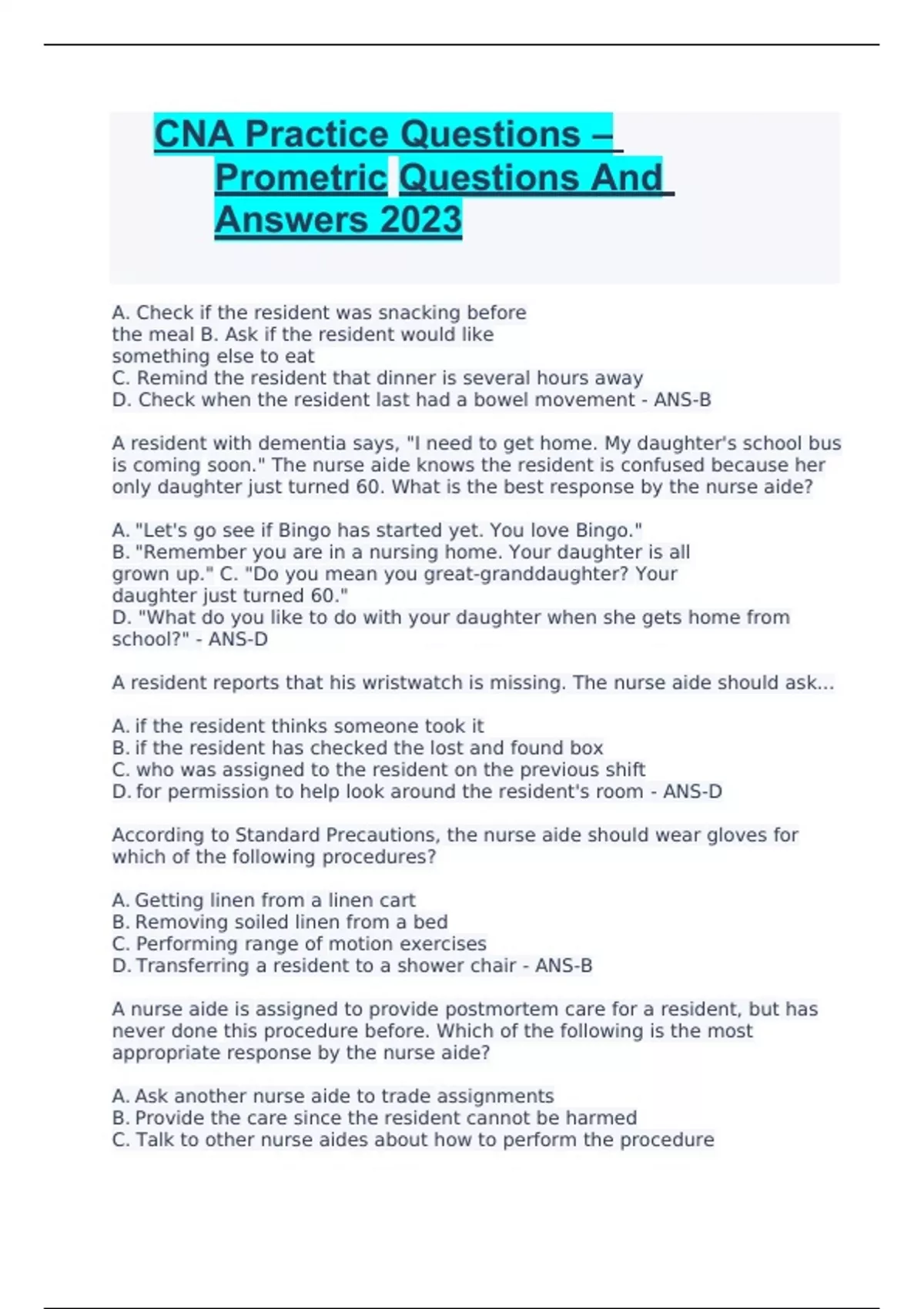 CNA Practice Questions – Prometric Questions And Answers 2023

A. Check if the resident was snacking before the meal B. Ask if the resident would like something else to eat
C. Remind the resident that dinner is several hours away
D. Check when the resident last had a bowel movement - ANS-B

A resident with dementia says, "I need to get home. My daughter's school bus is coming soon." The nurse aide knows the resident is confused because her only daughter just turned 60. What is the best response by the nurse aide?

A. "Let's go see if Bingo has started yet. You love Bingo."
B. "Remember you are in a nursing home. Your daughter is all grown up." C. "Do you mean you great-granddaughter? Your daughter just turned 60."
D. "What do you like to do with your daughter when she gets home from school?" - ANS-D

A resident reports that his wristwatch is missing. The nurse aide should ask...

A. if the resident thinks someone took it
B. if the resident has checked the lost and found box
C. who was assigned to the resident on the previous shift
D. for permission to help look around the resident's room - ANS-D

According to Standard Precautions, the nurse aide should wear gloves for which of the following procedures?

A. Getting linen from a linen cart
B. Removing soiled linen from a bed
C. Performing range of motion exercises
D. Transferring a resident to a shower chair - ANS-B

A nurse aide is assigned to provide postmortem care for a resident, but has never done this procedure before. Which of the following is the most appropriate response by the nurse aide?

A. Ask another nurse aide to trade assignments
B. Provide the care since the resident cannot be harmed
C. Talk to other nurse aides about how to perform the procedure